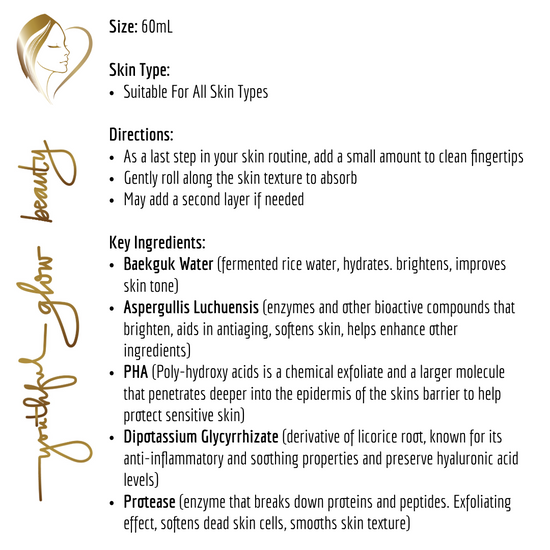 youthful glow beauty

Size: 60mL

Skin Type:
• Suitable For All Skin Types

Directions:
• As a last step in your skin routine, add a small amount to clean fingertips
• Gently roll along the skin texture to absorb
• May add a second layer if needed

Key Ingredients:
• Baekguk Water (fermented rice water, hydrates. brightens, improves skin tone)
• Aspergullis Luchuensis (enzymes and other bioactive compounds that brighten, aids in antiaging, softens skin, helps enhance other ingredients)
• PHA (Poly-hydroxy acids is a chemical exfoliate and a larger molecule that penetrates deeper into the epidermis of the skins barrier to help protect sensitive skin)
• Dipotassium Glycyrrhizate (derivative of licorice root, known for its anti-inflammatory and soothing properties and preserve hyaluronic acid levels)
• Protease (enzyme that breaks down proteins and peptides. Exfoliating effect, softens dead skin cells, smooths skin texture)